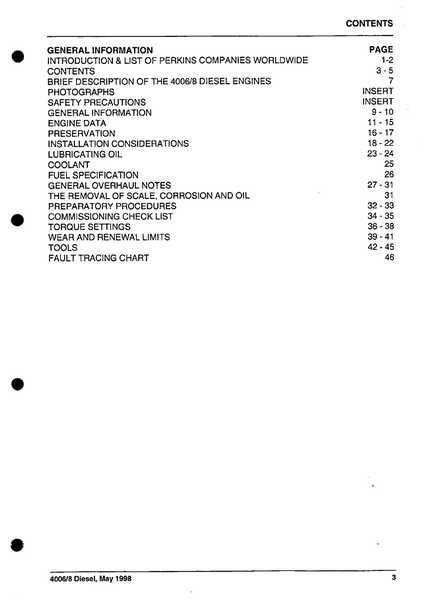 CONTENTS

| GENERAL INFORMATION | PAGE |
|---|---|
| INTRODUCTION & LIST OF PERKINS COMPANIES WORLDWIDE | 1-2 |
| CONTENTS | 3 - 5 |
| BRIEF DESCRIPTION OF THE 4006/8 DIESEL ENGINES | 7 |
| PHOTOGRAPHS | INSERT |
| SAFETY PRECAUTIONS | INSERT |
| GENERAL INFORMATION | 9 - 10 |
| ENGINE DATA | 11 - 15 |
| PRESERVATION | 16 - 17 |
| INSTALLATION CONSIDERATIONS | 18 - 22 |
| LUBRICATING OIL | 23 - 24 |
| COOLANT | 25 |
| FUEL SPECIFICATION | 26 |
| GENERAL OVERHAUL NOTES | 27 - 31 |
| THE REMOVAL OF SCALE, CORROSION AND OIL | 31 |
| PREPARATORY PROCEDURES | 32 - 33 |
| COMMISSIONING CHECK LIST | 34 - 35 |
| TORQUE SETTINGS | 36 - 38 |
| WEAR AND RENEWAL LIMITS | 39 - 41 |
| TOOLS | 42 - 45 |
| FAULT TRACING CHART | 46 |

4006/8 Diesel, May 1998

3